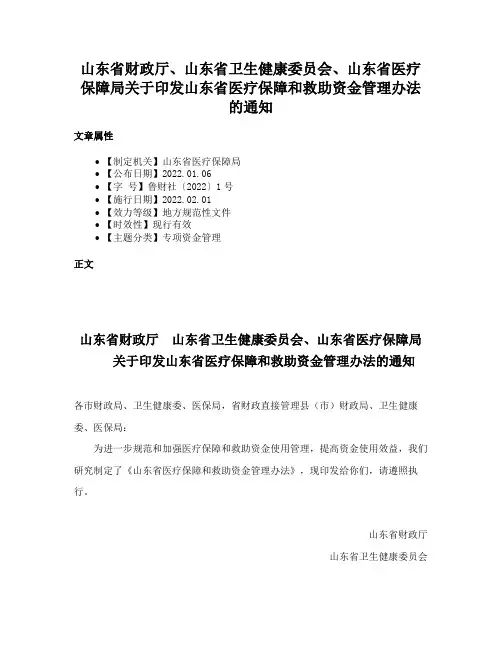 山东省财政厅、山东省卫生健康委员会、山东省医疗保障局关于印发山东省医疗保障和救助资金管理办法的通知

文章属性

- 【制定机关】山东省医疗保障局
- 【公布日期】2022.01.06
- 【字 号】鲁财社〔2022〕1号
- 【施行日期】2022.02.01
- 【效力等级】地方规范性文件
- 【时效性】现行有效
- 【主题分类】专项资金管理

正文

山东省财政厅 山东省卫生健康委员会、山东省医疗保障局关于印发山东省医疗保障和救助资金管理办法的通知

各市财政局、卫生健康委、医保局，省财政直接管理县（市）财政局、卫生健康委、医保局：

为进一步规范和加强医疗保障和救助资金使用管理，提高资金使用效益，我们研究制定了《山东省医疗保障和救助资金管理办法》，现印发给你们，请遵照执行。

山东省财政厅

山东省卫生健康委员会